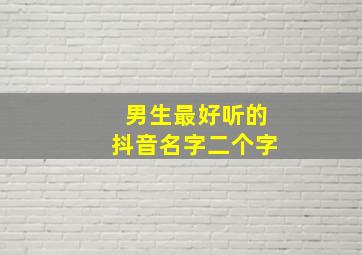 男生最好听的
抖音名字二个字